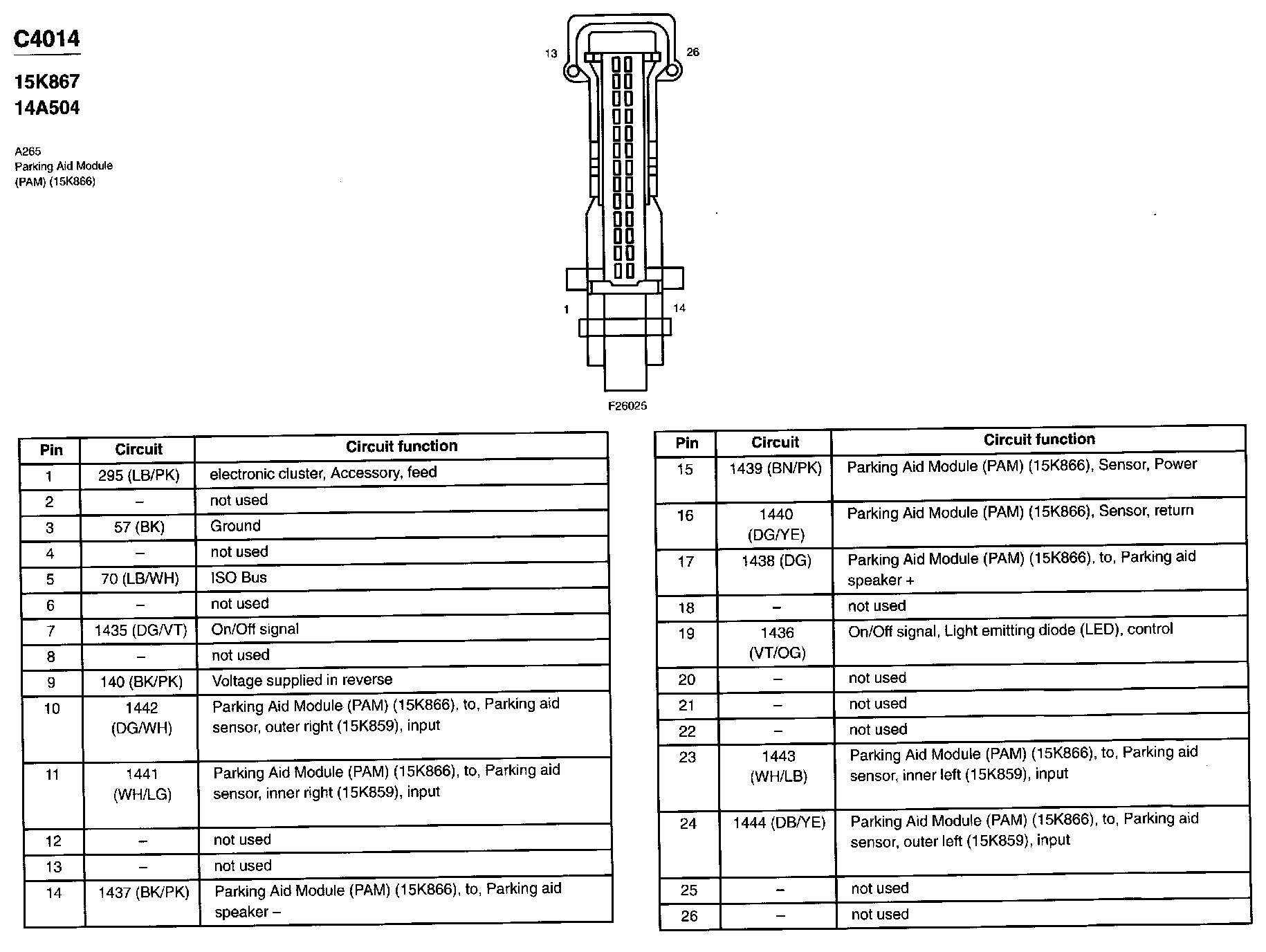 C4014

15K867
14A504

A265
Parking Aid Module
(PAM) (15K866)

13
26
1
14
F26025

| Pin | Circuit | Circuit function |
|---|---|---|
| 1 | 295 (LB/PK) | electronic cluster, Accessory, feed |
| 2 | – | not used |
| 3 | 57 (BK) | Ground |
| 4 | – | not used |
| 5 | 70 (LB/WH) | ISO Bus |
| 6 | – | not used |
| 7 | 1435 (DG/VT) | On/Off signal |
| 8 | – | not used |
| 9 | 140 (BK/PK) | Voltage supplied in reverse |
| 10 | 1442 (DG/WH) | Parking Aid Module (PAM) (15K866), to, Parking aid sensor, outer right (15K859), input |
| 11 | 1441 (WH/LG) | Parking Aid Module (PAM) (15K866), to, Parking aid sensor, inner right (15K859), input |
| 12 | – | not used |
| 13 | – | not used |
| 14 | 1437 (BK/PK) | Parking Aid Module (PAM) (15K866), to, Parking aid speaker – |

| Pin | Circuit | Circuit function |
|---|---|---|
| 15 | 1439 (BN/PK) | Parking Aid Module (PAM) (15K866), Sensor, Power |
| 16 | 1440 (DG/YE) | Parking Aid Module (PAM) (15K866), Sensor, return |
| 17 | 1438 (DG) | Parking Aid Module (PAM) (15K866), to, Parking aid speaker + |
| 18 | – | not used |
| 19 | 1436 (VT/OG) | On/Off signal, Light emitting diode (LED), control |
| 20 | – | not used |
| 21 | – | not used |
| 22 | – | not used |
| 23 | 1443 (WH/LB) | Parking Aid Module (PAM) (15K866), to, Parking aid sensor, inner left (15K859), input |
| 24 | 1444 (DB/YE) | Parking Aid Module (PAM) (15K866), to, Parking aid sensor, outer left (15K859), input |
| 25 | – | not used |
| 26 | – | not used |